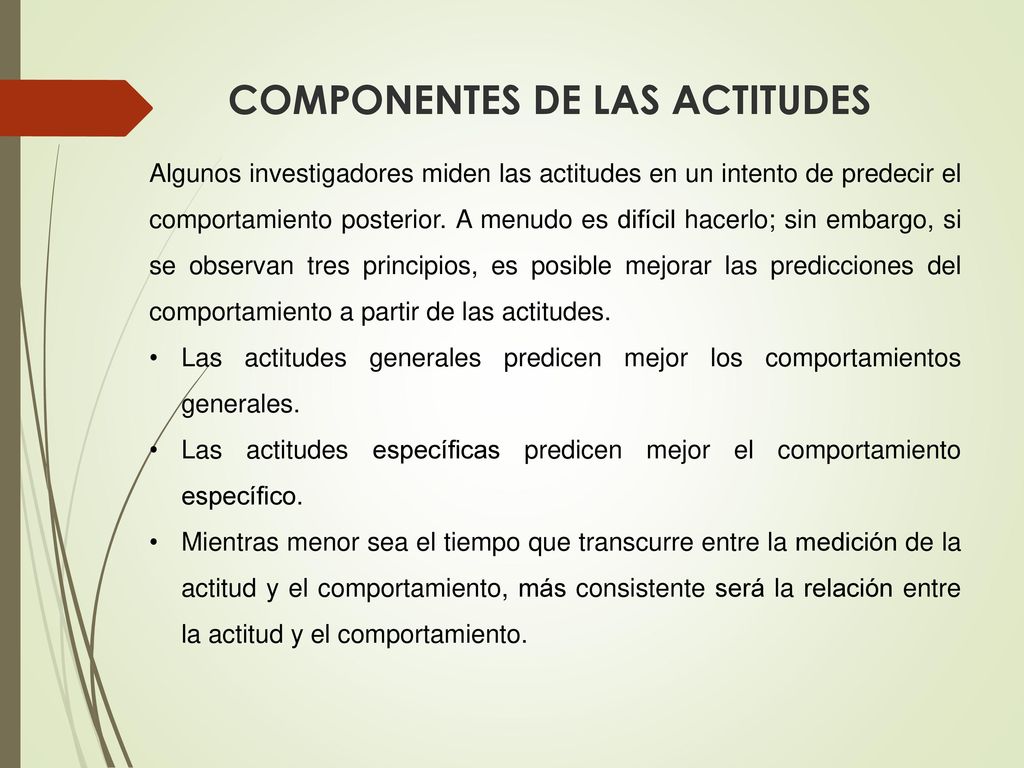 COMPONENTES DE LAS ACTITUDES

Algunos investigadores miden las actitudes en un intento de predecir el comportamiento posterior. A menudo es difícil hacerlo; sin embargo, si se observan tres principios, es posible mejorar las predicciones del comportamiento a partir de las actitudes.

• Las actitudes generales predicen mejor los comportamientos generales.
• Las actitudes específicas predicen mejor el comportamiento específico.
• Mientras menor sea el tiempo que transcurre entre la medición de la actitud y el comportamiento, más consistente será la relación entre la actitud y el comportamiento.